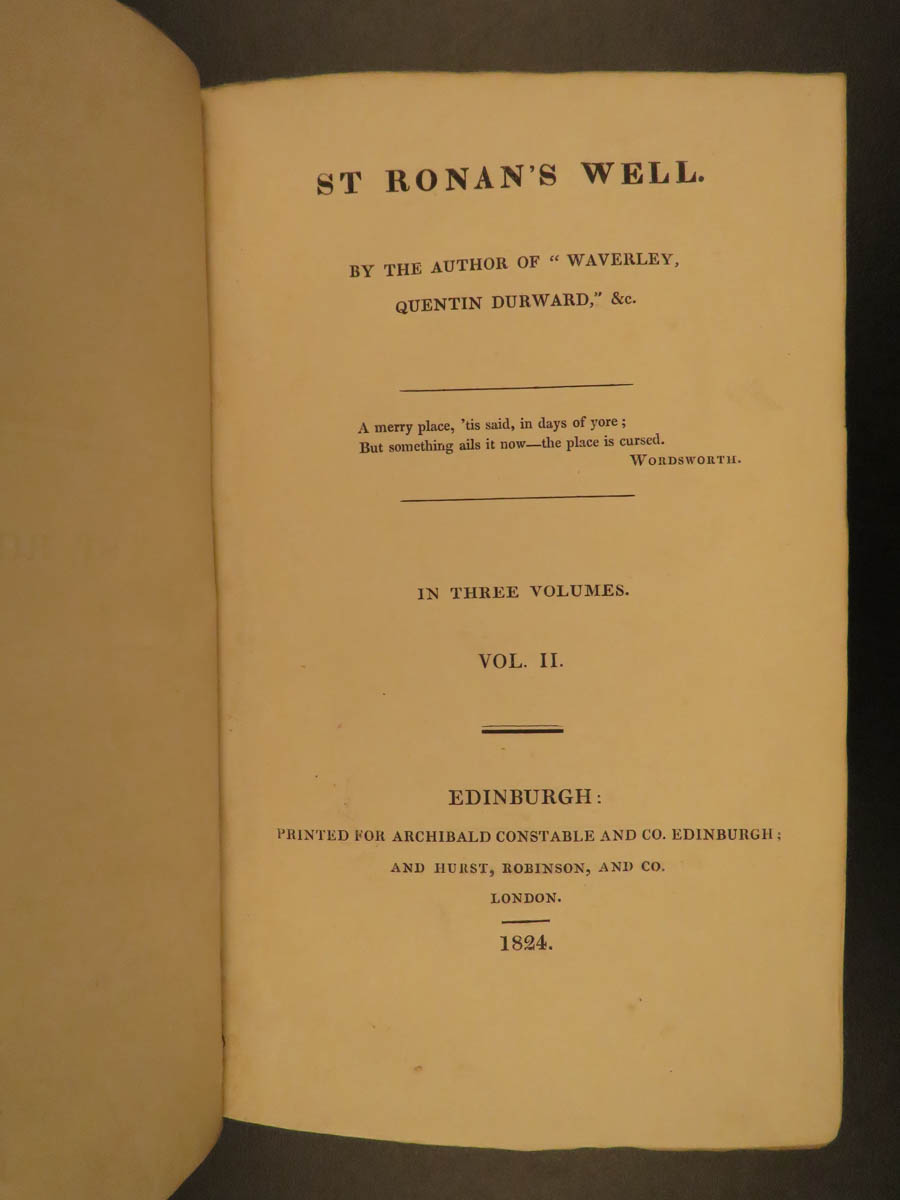 ST RONAN'S WELL.

BY THE AUTHOR OF " WAVERLEY, QUENTIN DURWARD," &c.

A merry place, 'tis said, in days of yore ;
But something ails it now—the place is cursed.
WORDSWORTH.

IN THREE VOLUMES.

VOL. II.

EDINBURGH :
PRINTED FOR ARCHIBALD CONSTABLE AND CO. EDINBURGH ;
AND HURST, ROBINSON, AND CO.
LONDON.

1824.